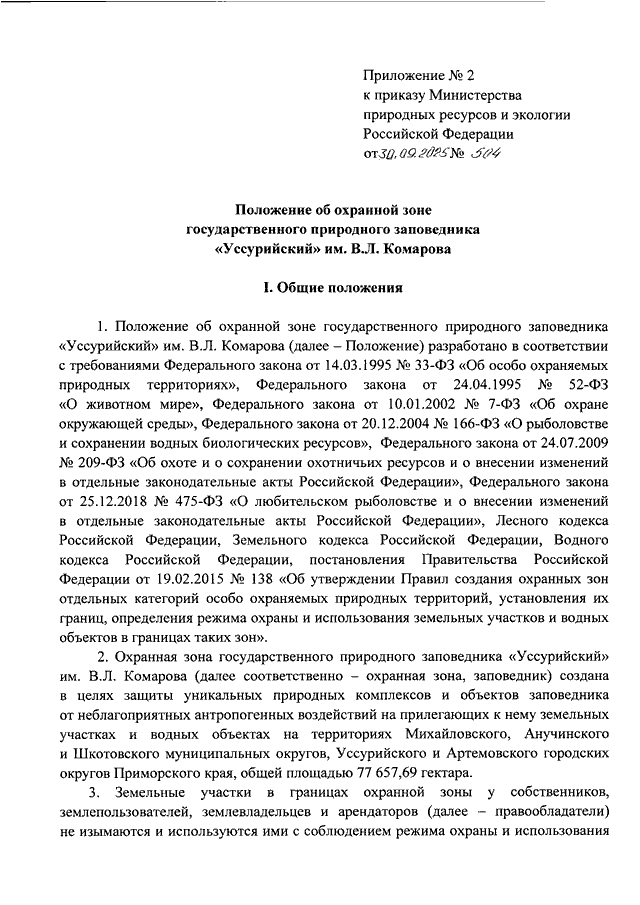 Приложение № 2
к приказу Министерства
природных ресурсов и экологии
Российской Федерации
от 30.09.2025 № 504

Положение об охранной зоне
государственного природного заповедника
«Уссурийский» им. В.Л. Комарова

I. Общие положения

1. Положение об охранной зоне государственного природного заповедника «Уссурийский» им. В.Л. Комарова (далее – Положение) разработано в соответствии с требованиями Федерального закона от 14.03.1995 № 33-ФЗ «Об особо охраняемых природных территориях», Федерального закона от 24.04.1995 № 52-ФЗ «О животном мире», Федерального закона от 10.01.2002 № 7-ФЗ «Об охране окружающей среды», Федерального закона от 20.12.2004 № 166-ФЗ «О рыболовстве и сохранении водных биологических ресурсов», Федерального закона от 24.07.2009 № 209-ФЗ «Об охоте и о сохранении охотничьих ресурсов и о внесении изменений в отдельные законодательные акты Российской Федерации», Федерального закона от 25.12.2018 № 475-ФЗ «О любительском рыболовстве и о внесении изменений в отдельные законодательные акты Российской Федерации», Лесного кодекса Российской Федерации, Земельного кодекса Российской Федерации, Водного кодекса Российской Федерации, постановления Правительства Российской Федерации от 19.02.2015 № 138 «Об утверждении Правил создания охранных зон отдельных категорий особо охраняемых природных территорий, установления их границ, определения режима охраны и использования земельных участков и водных объектов в границах таких зон».

2. Охранная зона государственного природного заповедника «Уссурийский» им. В.Л. Комарова (далее соответственно – охранная зона, заповедник) создана в целях защиты уникальных природных комплексов и объектов заповедника от неблагоприятных антропогенных воздействий на прилегающих к нему земельных участках и водных объектах на территориях Михайловского, Анучинского и Шкотовского муниципальных округов, Уссурийского и Артемовского городских округов Приморского края, общей площадью 77 657,69 гектара.

3. Земельные участки в границах охранной зоны у собственников, землепользователей, землевладельцев и арендаторов (далее – правообладатели) не изымаются и используются ими с соблюдением режима охраны и использования